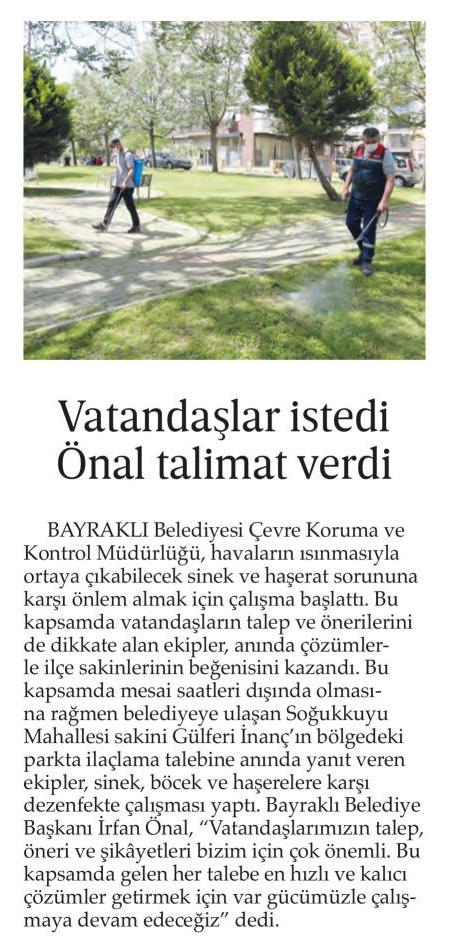 Vatandaşlar istedi Önal talimat verdi

BAYRAKLI Belediyesi Çevre Koruma ve Kontrol Müdürlüğü, havaların ısınmasıyla ortaya çıkabilecek sinek ve haşerat sorununa karşı önlem almak için çalışma başlattı. Bu kapsamda vatandaşların talep ve önerilerini de dikkate alan ekipler, anında çözümlerle ilçe sakinlerinin beğenisini kazandı. Bu kapsamda mesai saatleri dışında olmasına rağmen belediyeye ulaşan Soğukkuyu Mahallesi sakini Gülferi İnanç'ın bölgedeki parkta ilaçlama talebine anında yanıt veren ekipler, sinek, böcek ve haşerelere karşı dezenfekte çalışması yaptı. Bayraklı Belediye Başkanı İrfan Önal, "Vatandaşlarımızın talep, öneri ve şikâyetleri bizim için çok önemli. Bu kapsamda gelen her talebe en hızlı ve kalıcı çözümler getirmek için var gücümüzle çalışmaya devam edeceğiz" dedi.